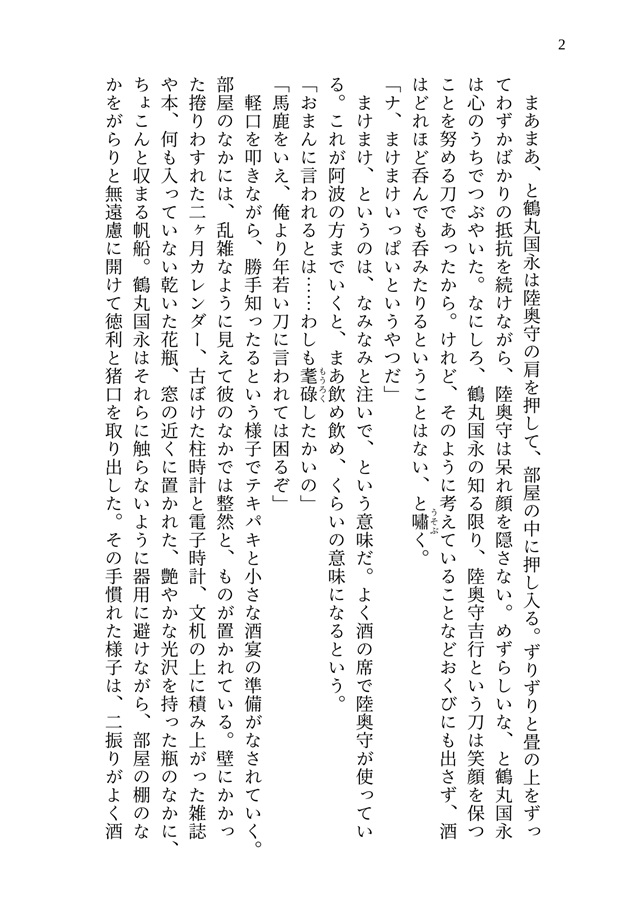 2

まあまあ、と鶴丸国永は陸奥守の肩を押して、部屋の中に押し入る。ずりずりと畳の上をずってわずかばかりの抵抗を続けながら、陸奥守は呆れ顔を隠さない。めずらしいな、と鶴丸国永は心のうちでつぶやいた。なにしろ、鶴丸国永の知る限り、陸奥守吉行という刀は笑顔を保つことを努める刀であったから。けれど、そのように考えていることなどおくびにも出さず、酒はどれほど呑んでも呑みたりるということはない、と嘯く。

「ナ、まけまけいっぱいというやつだ」

まけまけ、というのは、なみなみと注いで、という意味だ。よく酒の席で陸奥守が使っている。これが阿波の方までいくと、まあ飲め飲め、くらいの意味になるという。

「おまんに言われるとは……わしも耄碌したかいの」

「馬鹿をいえ、俺より年若い刀に言われては困るぞ」

軽口を叩きながら、勝手知ったるという様子でテキパキと小さな酒宴の準備がなされていく。部屋のなかには、乱雑なように見えて彼のなかでは整然と、ものが置かれている。壁にかかった捲りわすれた二ヶ月カレンダー、古ぼけた柱時計と電子時計、文机の上に積み上がった雑誌や本、何も入っていない乾いた花瓶、窓の近くに置かれた、艶やかな光沢を持った瓶のなかに、ちょこんと収まる帆船。鶴丸国永はそれらに触らないように器用に避けながら、部屋の棚のなかをがらりと無遠慮に開けて徳利と猪口を取り出した。その手慣れた様子は、二振りがよく酒